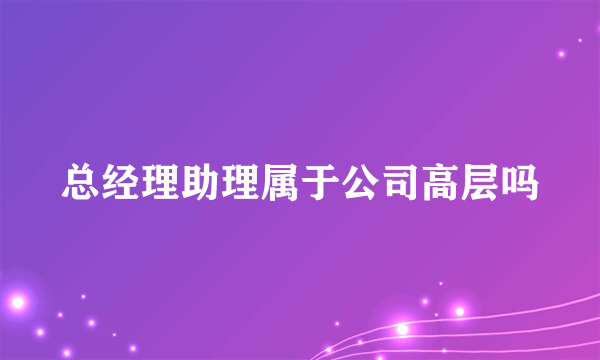 总经理助理属于公司高层吗